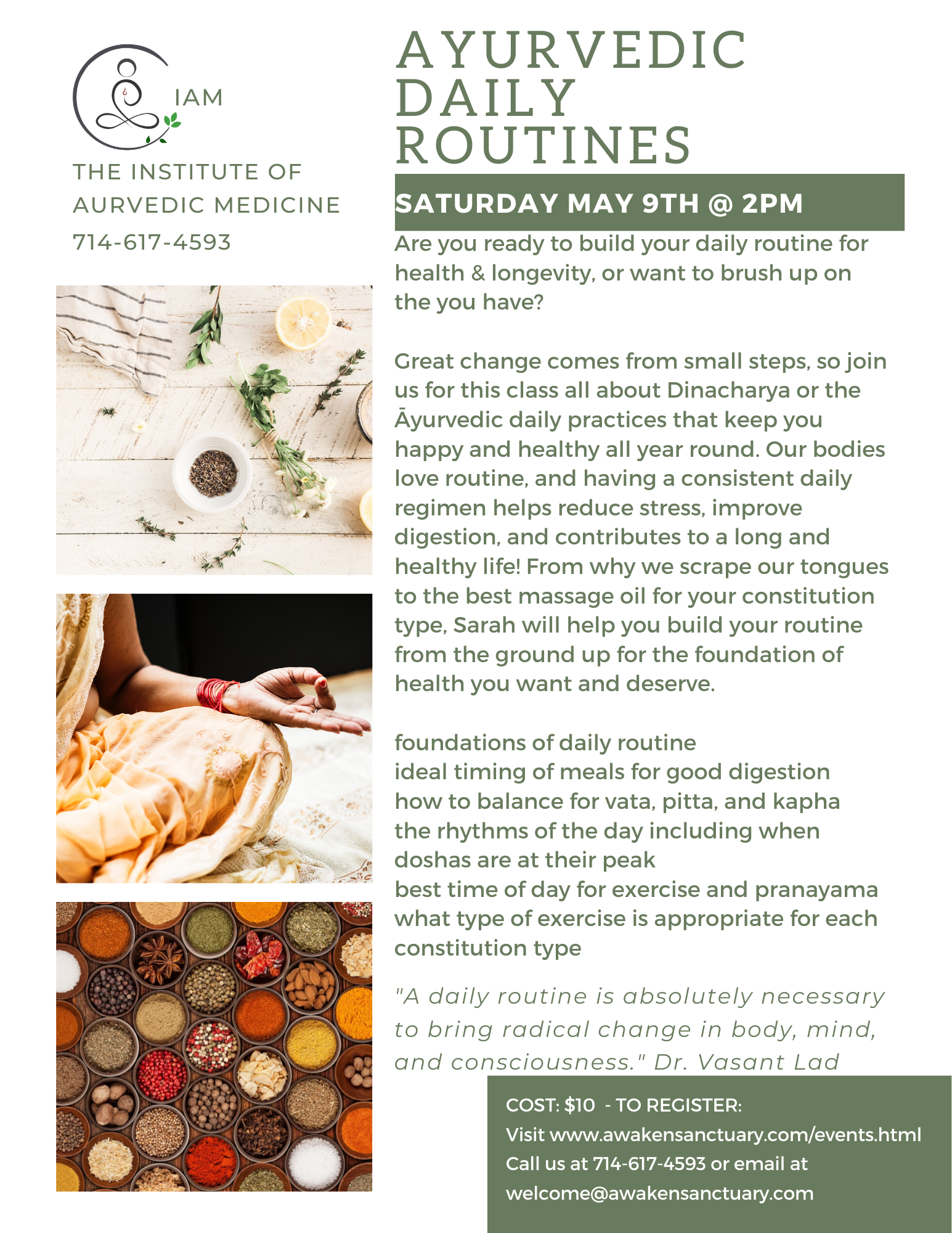 IAM

THE INSTITUTE OF AURVEDIC MEDICINE

714-617-4593

AYURVEDIC DAILY ROUTINES

SATURDAY MAY 9TH @ 2PM

Are you ready to build your daily routine for health & longevity, or want to brush up on the you have?

Great change comes from small steps, so join us for this class all about Dinacharya or the Āyurvedic daily practices that keep you happy and healthy all year round. Our bodies love routine, and having a consistent daily regimen helps reduce stress, improve digestion, and contributes to a long and healthy life! From why we scrape our tongues to the best massage oil for your constitution type, Sarah will help you build your routine from the ground up for the foundation of health you want and deserve.

foundations of daily routine
ideal timing of meals for good digestion
how to balance for vata, pitta, and kapha
the rhythms of the day including when doshas are at their peak
best time of day for exercise and pranayama
what type of exercise is appropriate for each constitution type

"A daily routine is absolutely necessary to bring radical change in body, mind, and consciousness." Dr. Vasant Lad

COST: $10 - TO REGISTER:
Visit www.awakensanctuary.com/events.html
Call us at 714-617-4593 or email at
welcome@awakensanctuary.com